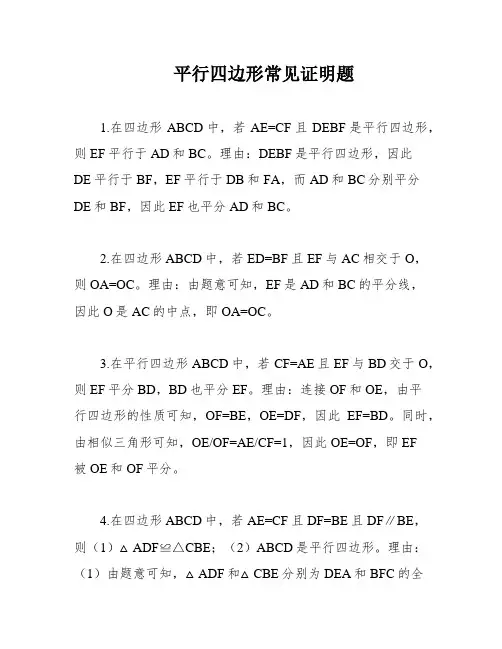 平行四边形常见证明题

1.在四边形 ABCD 中，若 AE=CF 且 DEBF 是平行四边形，则 EF 平行于 AD 和 BC。理由：DEBF 是平行四边形，因此 DE 平行于 BF，EF 平行于 DB 和 FA，而 AD 和 BC 分别平分 DE 和 BF，因此 EF 也平分 AD 和 BC。

2.在四边形 ABCD 中，若 ED=BF 且 EF 与 AC 相交于 O，则 OA=OC。理由：由题意可知，EF 是 AD 和 BC 的平分线，因此 O 是 AC 的中点，即 OA=OC。

3.在平行四边形 ABCD 中，若 CF=AE 且 EF 与 BD 交于 O，则 EF 平分 BD，BD 也平分 EF。理由：连接 OF 和 OE，由平行四边形的性质可知，OF=BE，OE=DF，因此 EF=BD。同时，由相似三角形可知，OE/OF=AE/CF=1，因此 OE=OF，即 EF 被 OE 和 OF 平分。

4.在四边形 ABCD 中，若 AE=CF 且 DF=BE 且 DF∥BE，则（1）△ADF≌△CBE；（2）ABCD 是平行四边形。理由：（1）由题意可知，△ADF 和△CBE 分别为 DEA 和 BFC 的全